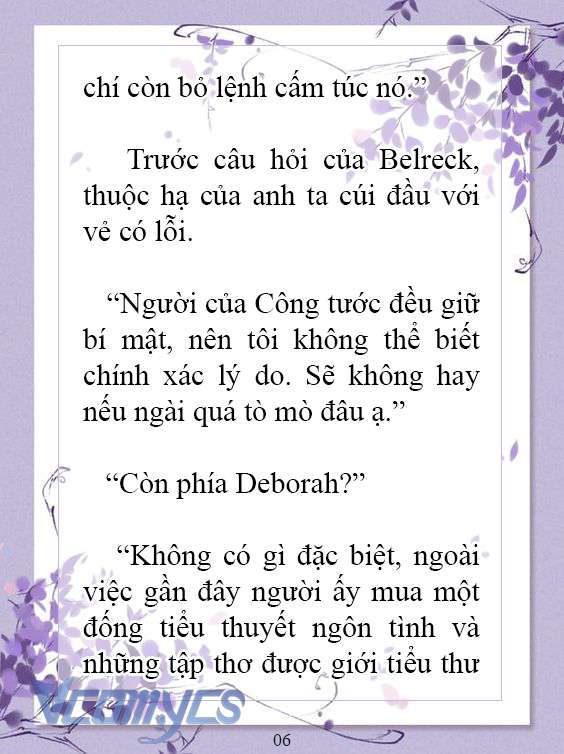 chí còn bỏ lệnh cấm túc nó.”

Trước câu hỏi của Belreck, thuộc hạ của anh ta cúi đầu với vẻ có lỗi.

“Người của Công tước đều giữ bí mật, nên tôi không thể biết chính xác lý do. Sẽ không hay nếu ngài quá tò mò đâu ạ.”

“Còn phía Deborah?”

“Không có gì đặc biệt, ngoài việc gần đây người ấy mua một đống tiểu thuyết ngôn tình và những tập thơ được giới tiểu thư

Vcomycs

06